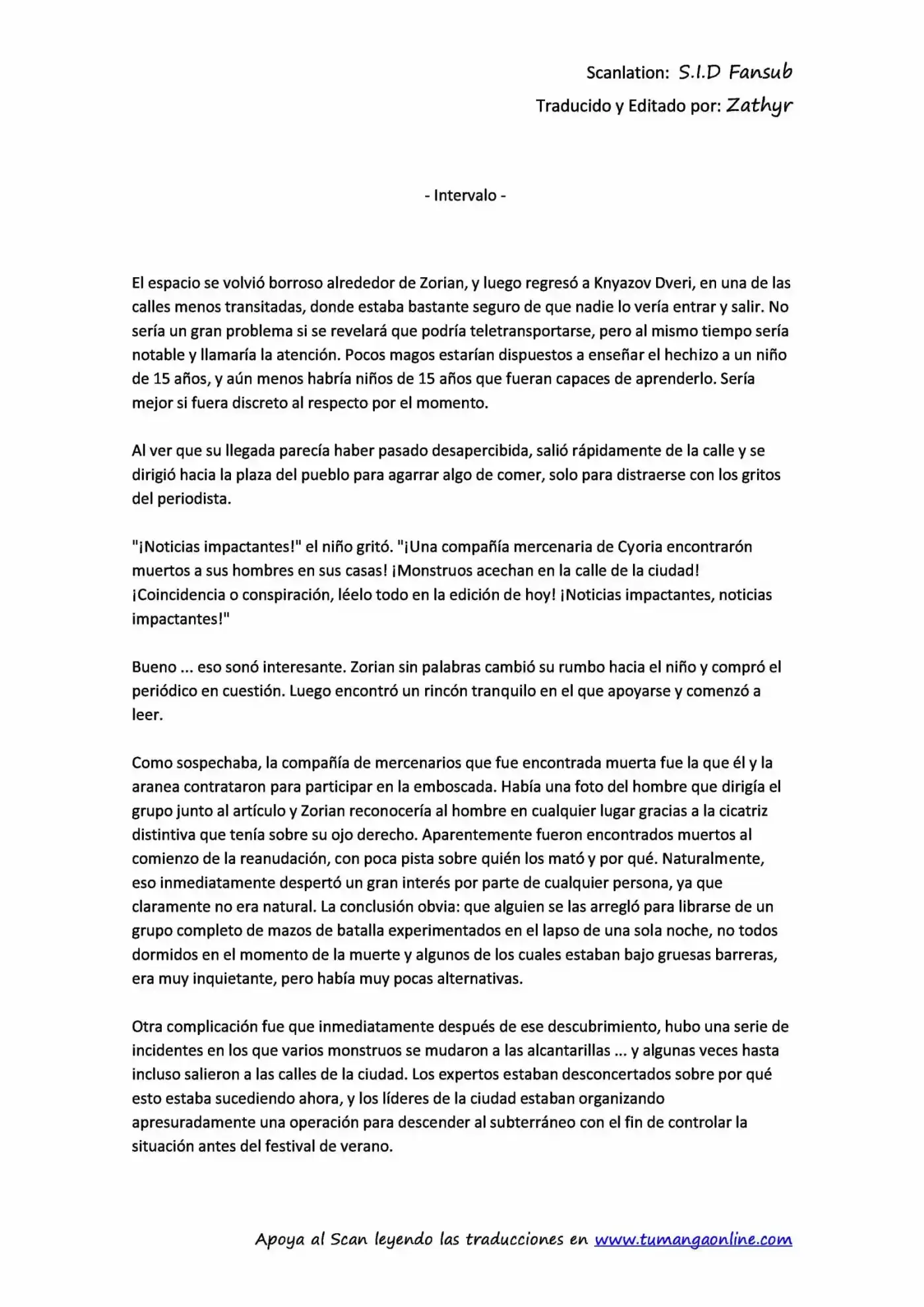 Scanlation: S.I.D Fansub
Traducido y Editado por: Zathyr

- Intervalo -

El espacio se volvió borroso alrededor de Zorian, y luego regresó a Knyazov Dveri, en una de las calles menos transitadas, donde estaba bastante seguro de que nadie lo vería entrar y salir. No sería un gran problema si se revelará que podría teletransportarse, pero al mismo tiempo sería notable y llamaría la atención. Pocos magos estarían dispuestos a enseñar el hechizo a un niño de 15 años, y aún menos habría niños de 15 años que fueran capaces de aprenderlo. Sería mejor si fuera discreto al respecto por el momento.

Al ver que su llegada parecía haber pasado desapercibida, salió rápidamente de la calle y se dirigió hacia la plaza del pueblo para agarrar algo de comer, solo para distraerse con los gritos del periodista.

"¡Noticias impactantes!" el niño gritó. "¡Una compañía mercenaria de Cyoria encontrarón muertos a sus hombres en sus casas! ¡Monstruos acechan en la calle de la ciudad! ¡Coincidencia o conspiración, léelo todo en la edición de hoy! ¡Noticias impactantes, noticias impactantes!"

Bueno ... eso sonó interesante. Zorian sin palabras cambió su rumbo hacia el niño y compró el periódico en cuestión. Luego encontró un rincón tranquilo en el que apoyarse y comenzó a leer.

Como sospechaba, la compañía de mercenarios que fue encontrada muerta fue la que él y la aranea contrataron para participar en la emboscada. Había una foto del hombre que dirigía el grupo junto al artículo y Zorian reconocería al hombre en cualquier lugar gracias a la cicatriz distintiva que tenía sobre su ojo derecho. Aparentemente fueron encontrados muertos al comienzo de la reanudación, con poca pista sobre quién los mató y por qué. Naturalmente, eso inmediatamente despertó un gran interés por parte de cualquier persona, ya que claramente no era natural. La conclusión obvia: que alguien se las arregló para librarse de un grupo completo de mazos de batalla experimentados en el lapso de una sola noche, no todos dormidos en el momento de la muerte y algunos de los cuales estaban bajo gruesas barreras, era muy inquietante, pero había muy pocas alternativas.

Otra complicación fue que inmediatamente después de ese descubrimiento, hubo una serie de incidentes en los que varios monstruos se mudaron a las alcantarillas ... y algunas veces hasta incluso salieron a las calles de la ciudad. Los expertos estaban desconcertados sobre por qué esto estaba sucediendo ahora, y los líderes de la ciudad estaban organizando apresuradamente una operación para descender al subterráneo con el fin de controlar la situación antes del festival de verano.

Apoya al Scan leyendo las traducciones en www.tumangaonline.com